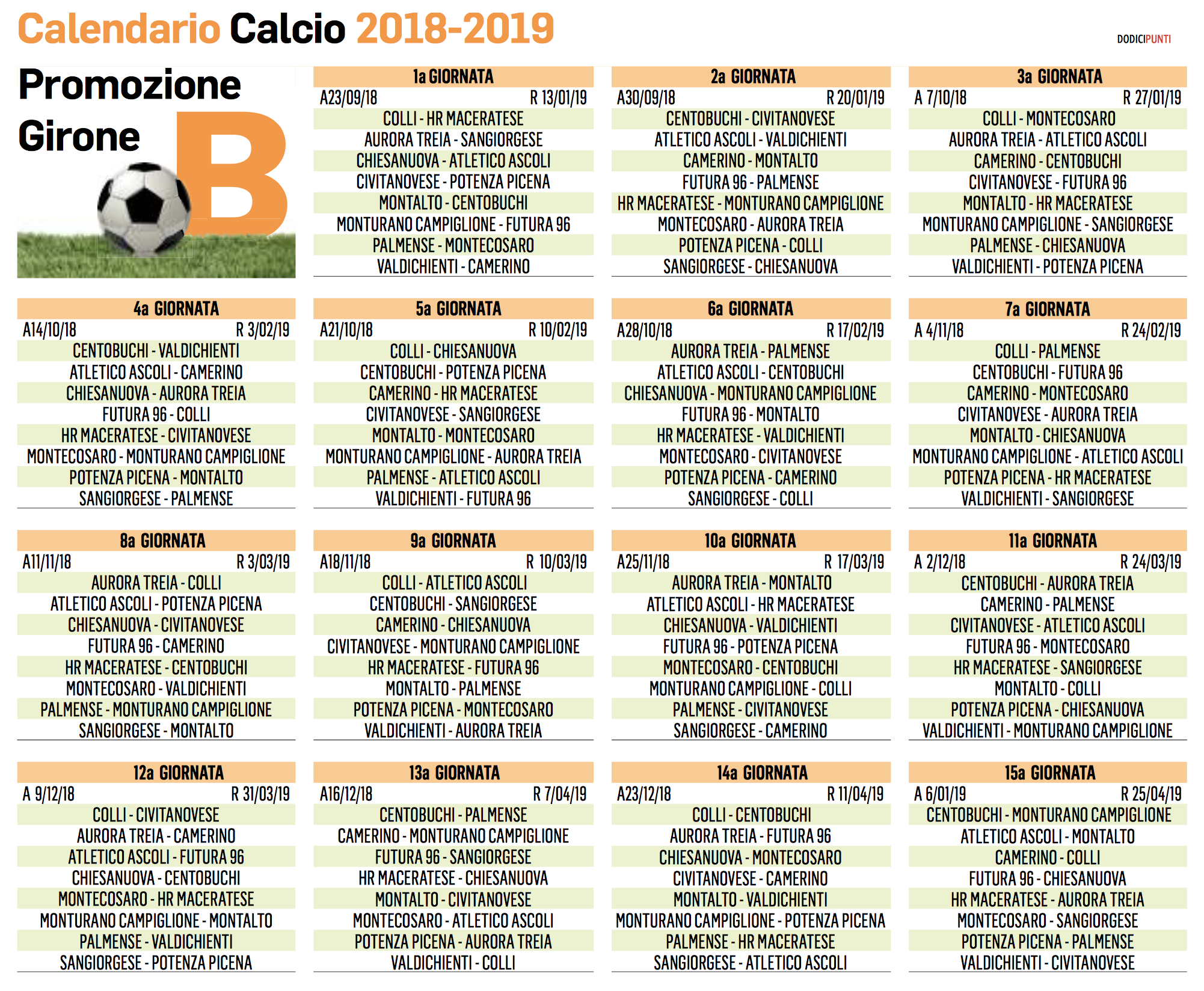 Calendario Calcio 2018-2019

DODICIPUNTI

Promozione Girone B

1a GIORNATA
A23/09/18 R 13/01/19
COLLI - HR MACERATESE
AURORA TREIA - SANGIORGESE
CHIESANUOVA - ATLETICO ASCOLI
CIVITANOVESE - POTENZA PICENA
MONTALTO - CENTOBUCHI
MONTURANO CAMPIGLIONE - FUTURA 96
PALMENSE - MONTECOSARO
VALDICHIENTI - CAMERINO

2a GIORNATA
A30/09/18 R 20/01/19
CENTOBUCHI - CIVITANOVESE
ATLETICO ASCOLI - VALDICHIENTI
CAMERINO - MONTALTO
FUTURA 96 - PALMENSE
HR MACERATESE - MONTURANO CAMPIGLIONE
MONTECOSARO - AURORA TREIA
POTENZA PICENA - COLLI
SANGIORGESE - CHIESANUOVA

3a GIORNATA
A 7/10/18 R 27/01/19
COLLI - MONTECOSARO
AURORA TREIA - ATLETICO ASCOLI
CAMERINO - CENTOBUCHI
CIVITANOVESE - FUTURA 96
MONTALTO - HR MACERATESE
MONTURANO CAMPIGLIONE - SANGIORGESE
PALMENSE - CHIESANUOVA
VALDICHIENTI - POTENZA PICENA

4a GIORNATA
A14/10/18 R 3/02/19
CENTOBUCHI - VALDICHIENTI
ATLETICO ASCOLI - CAMERINO
CHIESANUOVA - AURORA TREIA
FUTURA 96 - COLLI
HR MACERATESE - CIVITANOVESE
MONTECOSARO - MONTURANO CAMPIGLIONE
POTENZA PICENA - MONTALTO
SANGIORGESE - PALMENSE

5a GIORNATA
A21/10/18 R 10/02/19
COLLI - CHIESANUOVA
CENTOBUCHI - POTENZA PICENA
CAMERINO - HR MACERATESE
CIVITANOVESE - SANGIORGESE
MONTALTO - MONTECOSARO
MONTURANO CAMPIGLIONE - AURORA TREIA
PALMENSE - ATLETICO ASCOLI
VALDICHIENTI - FUTURA 96

6a GIORNATA
A28/10/18 R 17/02/19
AURORA TREIA - PALMENSE
ATLETICO ASCOLI - CENTOBUCHI
CHIESANUOVA - MONTURANO CAMPIGLIONE
FUTURA 96 - MONTALTO
HR MACERATESE - VALDICHIENTI
MONTECOSARO - CIVITANOVESE
POTENZA PICENA - CAMERINO
SANGIORGESE - COLLI

7a GIORNATA
A 4/11/18 R 24/02/19
COLLI - PALMENSE
CENTOBUCHI - FUTURA 96
CAMERINO - MONTECOSARO
CIVITANOVESE - AURORA TREIA
MONTALTO - CHIESANUOVA
MONTURANO CAMPIGLIONE - ATLETICO ASCOLI
POTENZA PICENA - HR MACERATESE
VALDICHIENTI - SANGIORGESE

8a GIORNATA
A11/11/18 R 3/03/19
AURORA TREIA - COLLI
ATLETICO ASCOLI - POTENZA PICENA
CHIESANUOVA - CIVITANOVESE
FUTURA 96 - CAMERINO
HR MACERATESE - CENTOBUCHI
MONTECOSARO - VALDICHIENTI
PALMENSE - MONTURANO CAMPIGLIONE
SANGIORGESE - MONTALTO

9a GIORNATA
A18/11/18 R 10/03/19
COLLI - ATLETICO ASCOLI
CENTOBUCHI - SANGIORGESE
CAMERINO - CHIESANUOVA
CIVITANOVESE - MONTURANO CAMPIGLIONE
HR MACERATESE - FUTURA 96
MONTALTO - PALMENSE
POTENZA PICENA - MONTECOSARO
VALDICHIENTI - AURORA TREIA

10a GIORNATA
A25/11/18 R 17/03/19
AURORA TREIA - MONTALTO
ATLETICO ASCOLI - HR MACERATESE
CHIESANUOVA - VALDICHIENTI
FUTURA 96 - POTENZA PICENA
MONTECOSARO - CENTOBUCHI
MONTURANO CAMPIGLIONE - COLLI
PALMENSE - CIVITANOVESE
SANGIORGESE - CAMERINO

11a GIORNATA
A 2/12/18 R 24/03/19
CENTOBUCHI - AURORA TREIA
CAMERINO - PALMENSE
CIVITANOVESE - ATLETICO ASCOLI
FUTURA 96 - MONTECOSARO
HR MACERATESE - SANGIORGESE
MONTALTO - COLLI
POTENZA PICENA - CHIESANUOVA
VALDICHIENTI - MONTURANO CAMPIGLIONE

12a GIORNATA
A 9/12/18 R 31/03/19
COLLI - CIVITANOVESE
AURORA TREIA - CAMERINO
ATLETICO ASCOLI - FUTURA 96
CHIESANUOVA - CENTOBUCHI
MONTECOSARO - HR MACERATESE
MONTURANO CAMPIGLIONE - MONTALTO
PALMENSE - VALDICHIENTI
SANGIORGESE - POTENZA PICENA

13a GIORNATA
A16/12/18 R 7/04/19
CENTOBUCHI - PALMENSE
CAMERINO - MONTURANO CAMPIGLIONE
FUTURA 96 - SANGIORGESE
HR MACERATESE - CHIESANUOVA
MONTALTO - CIVITANOVESE
MONTECOSARO - ATLETICO ASCOLI
POTENZA PICENA - AURORA TREIA
VALDICHIENTI - COLLI

14a GIORNATA
A23/12/18 R 11/04/19
COLLI - CENTOBUCHI
AURORA TREIA - FUTURA 96
CHIESANUOVA - MONTECOSARO
CIVITANOVESE - CAMERINO
MONTALTO - VALDICHIENTI
MONTURANO CAMPIGLIONE - POTENZA PICENA
PALMENSE - HR MACERATESE
SANGIORGESE - ATLETICO ASCOLI

15a GIORNATA
A 6/01/19 R 25/04/19
CENTOBUCHI - MONTURANO CAMPIGLIONE
ATLETICO ASCOLI - MONTALTO
CAMERINO - COLLI
FUTURA 96 - CHIESANUOVA
HR MACERATESE - AURORA TREIA
MONTECOSARO - SANGIORGESE
POTENZA PICENA - PALMENSE
VALDICHIENTI - CIVITANOVESE